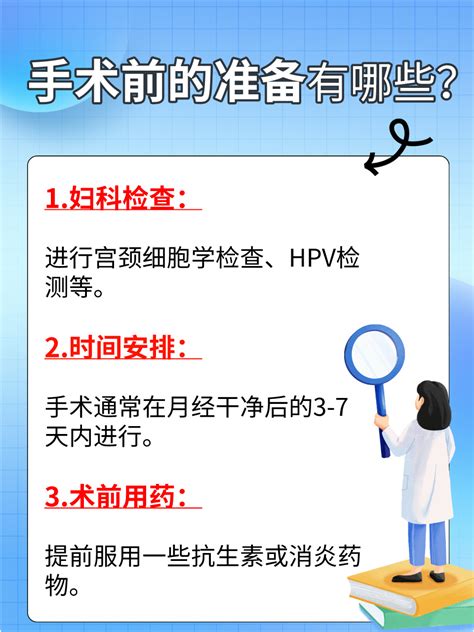 手术前的准备有哪些?

1.妇科检查:

进行宫颈细胞学检查、HPV检测等。

2.时间安排:

手术通常在月经干净后的3-7天内进行。

3.术前用药:

提前服用一些抗生素或消炎药物。